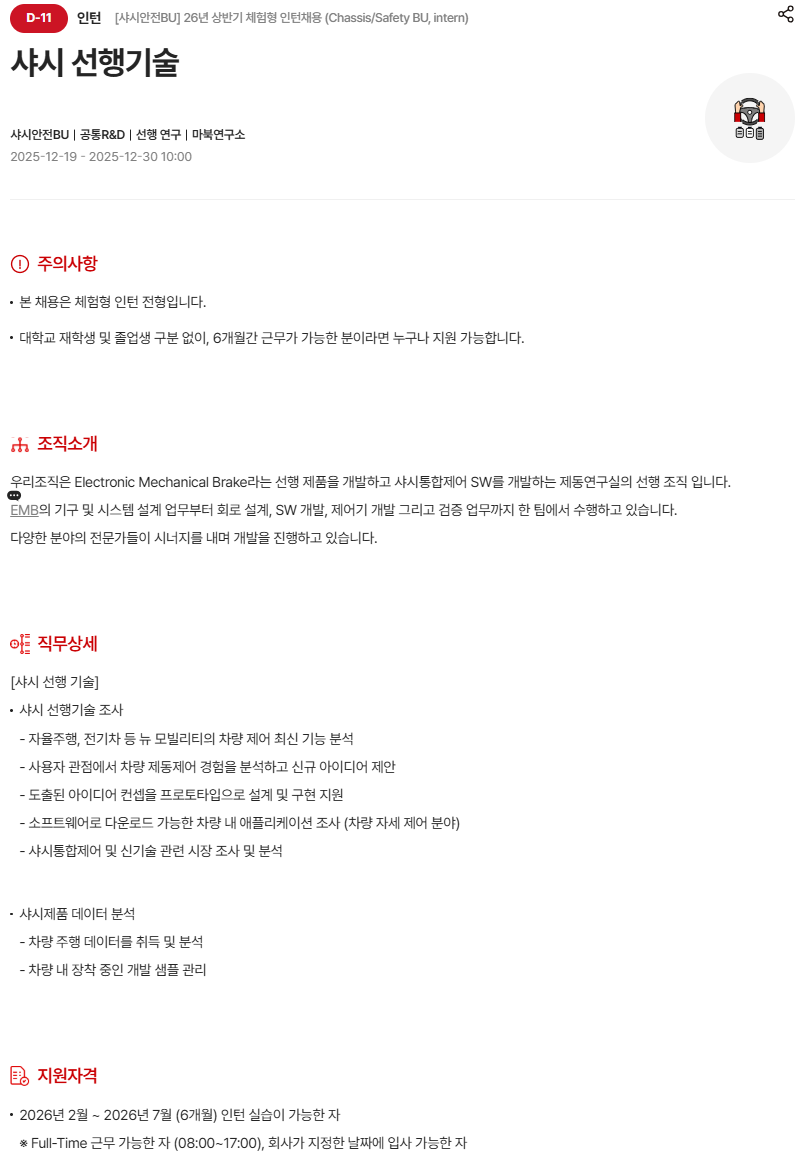 D-11 인턴 [샤시안전BU] 26년 상반기 체험형 인턴채용 (Chassis/Safety BU, intern)

샤시 선행기술

샤시안전BU | 공통R&D | 선행 연구 | 마북연구소
2025-12-19 - 2025-12-30 10:00

주의사항

• 본 채용은 체험형 인턴 전형입니다.
• 대학교 재학생 및 졸업생 구분 없이, 6개월간 근무가 가능한 분이라면 누구나 지원 가능합니다.

조직소개

우리조직은 Electronic Mechanical Brake라는 선행 제품을 개발하고 샤시통합제어 SW를 개발하는 제동연구실의 선행 조직 입니다.
EMB의 기구 및 시스템 설계 업무부터 회로 설계, SW 개발, 제어기 개발 그리고 검증 업무까지 한 팀에서 수행하고 있습니다.
다양한 분야의 전문가들이 시너지를 내며 개발을 진행하고 있습니다.

직무상세

[샤시 선행 기술]
• 샤시 선행기술 조사
- 자율주행, 전기차 등 뉴 모빌리티의 차량 제어 최신 기능 분석
- 사용자 관점에서 차량 제동제어 경험을 분석하고 신규 아이디어 제안
- 도출된 아이디어 컨셉을 프로토타입으로 설계 및 구현 지원
- 소프트웨어로 다운로드 가능한 차량 내 애플리케이션 조사 (차량 자세 제어 분야)
- 샤시통합제어 및 신기술 관련 시장 조사 및 분석

• 샤시제품 데이터 분석
- 차량 주행 데이터를 취득 및 분석
- 차량 내 장착 중인 개발 샘플 관리

지원자격

• 2026년 2월 ~ 2026년 7월 (6개월) 인턴 실습이 가능한 자
※ Full-Time 근무 가능한 자 (08:00~17:00), 회사가 지정한 날짜에 입사 가능한 자